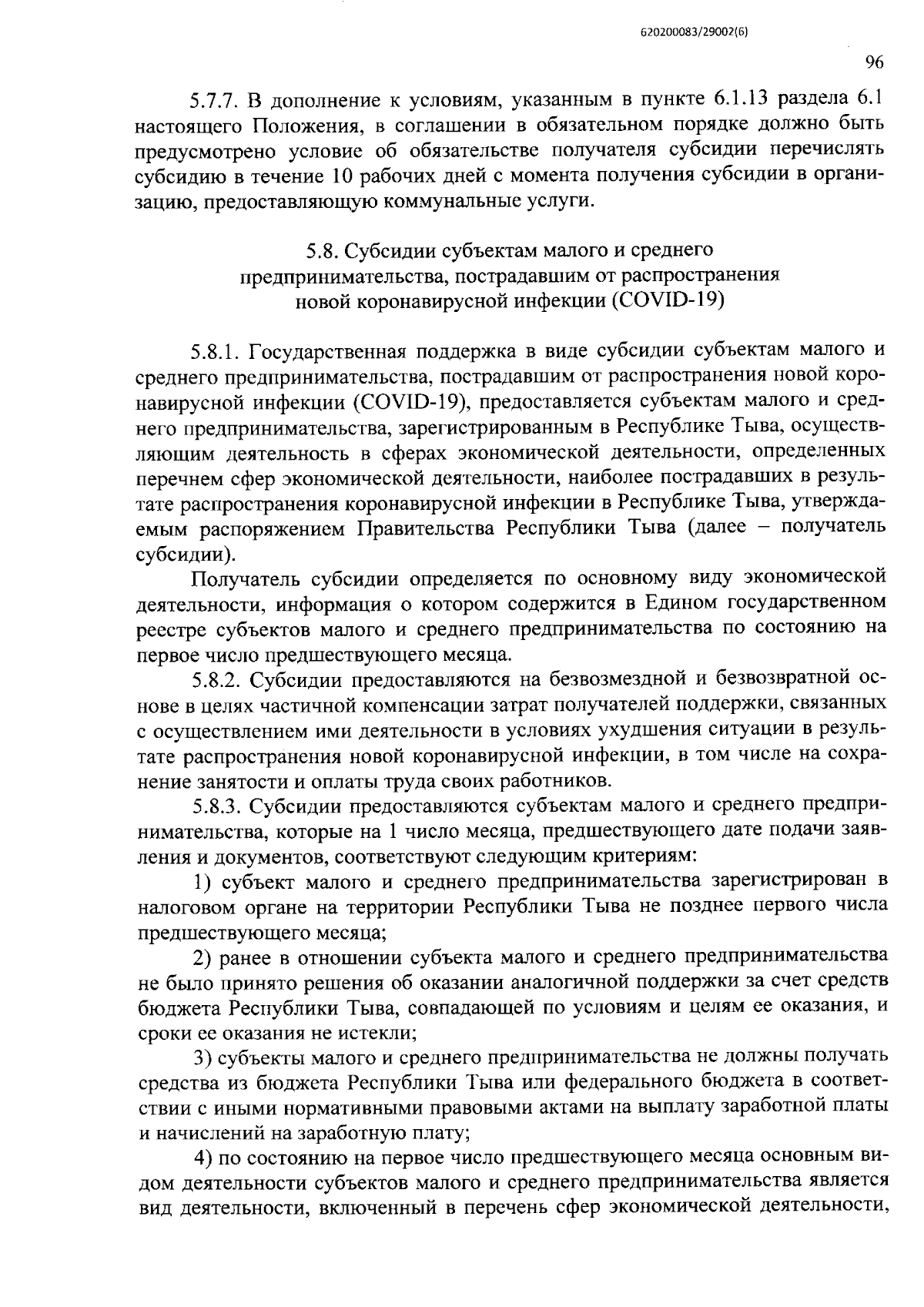 620200083/29002(6)

96

5.7.7. В дополнение к условиям, указанным в пункте 6.1.13 раздела 6.1 настоящего Положения, в соглашении в обязательном порядке должно быть предусмотрено условие об обязательстве получателя субсидии перечислять субсидию в течение 10 рабочих дней с момента получения субсидии в организацию, предоставляющую коммунальные услуги.

5.8. Субсидии субъектам малого и среднего предпринимательства, пострадавшим от распространения новой коронавирусной инфекции (COVID-19)

5.8.1. Государственная поддержка в виде субсидии субъектам малого и среднего предпринимательства, пострадавшим от распространения новой коронавирусной инфекции (COVID-19), предоставляется субъектам малого и среднего предпринимательства, зарегистрированным в Республике Тыва, осуществляющим деятельность в сферах экономической деятельности, определенных перечнем сфер экономической деятельности, наиболее пострадавших в результате распространения коронавирусной инфекции в Республике Тыва, утверждаемым распоряжением Правительства Республики Тыва (далее – получатель субсидии).

Получатель субсидии определяется по основному виду экономической деятельности, информация о котором содержится в Едином государственном реестре субъектов малого и среднего предпринимательства по состоянию на первое число предшествующего месяца.

5.8.2. Субсидии предоставляются на безвозмездной и безвозвратной основе в целях частичной компенсации затрат получателей поддержки, связанных с осуществлением ими деятельности в условиях ухудшения ситуации в результате распространения новой коронавирусной инфекции, в том числе на сохранение занятости и оплаты труда своих работников.

5.8.3. Субсидии предоставляются субъектам малого и среднего предпринимательства, которые на 1 число месяца, предшествующего дате подачи заявления и документов, соответствуют следующим критериям:

1) субъект малого и среднего предпринимательства зарегистрирован в налоговом органе на территории Республики Тыва не позднее первого числа предшествующего месяца;

2) ранее в отношении субъекта малого и среднего предпринимательства не было принято решения об оказании аналогичной поддержки за счет средств бюджета Республики Тыва, совпадающей по условиям и целям ее оказания, и сроки ее оказания не истекли;

3) субъекты малого и среднего предпринимательства не должны получать средства из бюджета Республики Тыва или федерального бюджета в соответствии с иными нормативными правовыми актами на выплату заработной платы и начислений на заработную плату;

4) по состоянию на первое число предшествующего месяца основным видом деятельности субъектов малого и среднего предпринимательства является вид деятельности, включенный в перечень сфер экономической деятельности,